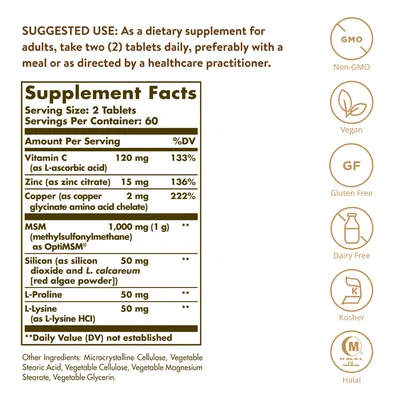 SUGGESTED USE: As a dietary supplement for adults, take two (2) tablets daily, preferably with a meal or as directed by a healthcare practitioner.

Supplement Facts
Serving Size: 2 Tablets
Servings Per Container: 60

| Amount Per Serving | | %DV |
|---|---|---|
| Vitamin C (as L-ascorbic acid) | 120 mg | 133% |
| Zinc (as zinc citrate) | 15 mg | 136% |
| Copper (as copper glycinate amino acid chelate) | 2 mg | 222% |
| MSM (methylsulfonylmethane) as OptiMSM® | 1,000 mg (1 g) | ** |
| Silicon (as silicon dioxide and L. calcareum [red algae powder]) | 50 mg | ** |
| L-Proline | 50 mg | ** |
| L-Lysine (as L-lysine HCl) | 50 mg | ** |

**Daily Value (DV) not established

Other Ingredients: Microcrystalline Cellulose, Vegetable Stearic Acid, Vegetable Cellulose, Vegetable Magnesium Stearate, Vegetable Glycerin.

GMO
Non-GMO

Vegan

GF
Gluten Free

Dairy Free

K
Kosher

M
Halal